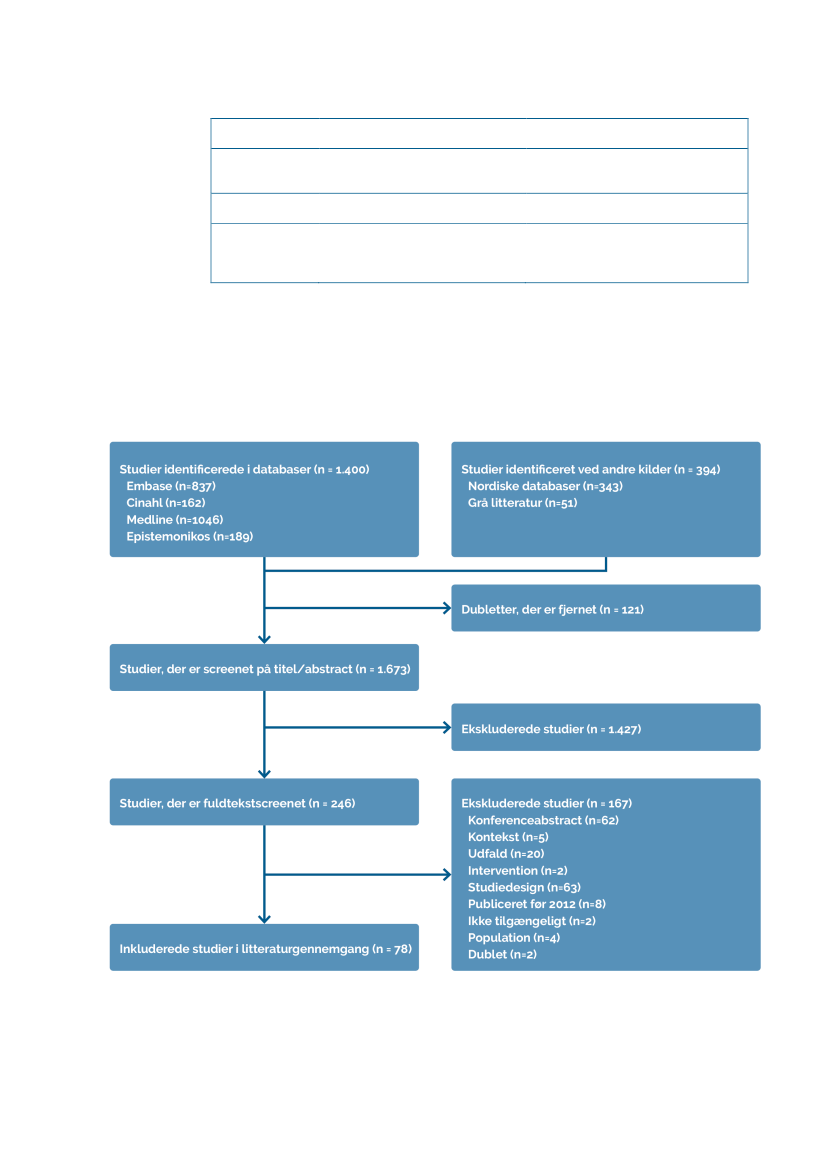 Studier identificerede i databaser (n = 1.400)
Embase (n=837)
Cinahl (n=162)
Medline (n=1046)
Epistemonikos (n=189)

Studier identificeret ved andre kilder (n = 394)
Nordiske databaser (n=343)
Grå litteratur (n=51)

Dubletter, der er fjernet (n = 121)

Studier, der er screenet på titel/abstract (n = 1.673)

Ekskluderede studier (n = 1.427)

Studier, der er fuldtekstscreenet (n = 246)

Ekskluderede studier (n = 167)
Konferenceabstract (n=62)
Kontekst (n=5)
Udfald (n=20)
Intervention (n=2)
Studiedesign (n=63)
Publiceret før 2012 (n=8)
Ikke tilgængeligt (n=2)
Population (n=4)
Dublet (n=2)

Inkluderede studier i litteraturgennemgang (n = 78)